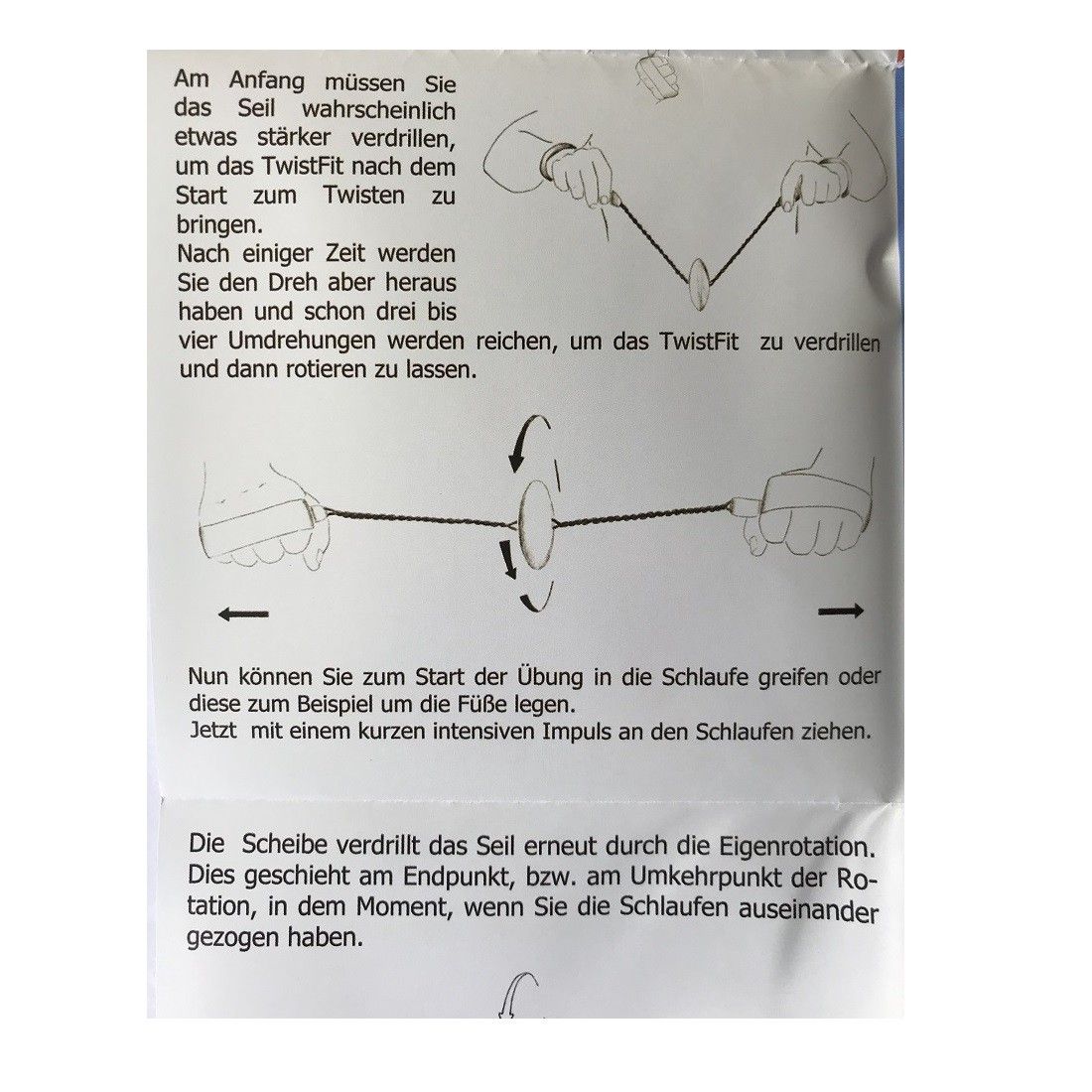 Am Anfang müssen Sie das Seil wahrscheinlich etwas stärker verdrillen, um das TwistFit nach dem Start zum Twisten zu bringen.
Nach einiger Zeit werden Sie den Dreh aber heraus haben und schon drei bis vier Umdrehungen werden reichen, um das TwistFit zu verdrillen und dann rotieren zu lassen.

Nun können Sie zum Start der Übung in die Schlaufe greifen oder diese zum Beispiel um die Füße legen.
Jetzt mit einem kurzen intensiven Impuls an den Schlaufen ziehen.

Die Scheibe verdrillt das Seil erneut durch die Eigenrotation. Dies geschieht am Endpunkt, bzw. am Umkehrpunkt der Rotation, in dem Moment, wenn Sie die Schlaufen auseinander gezogen haben.